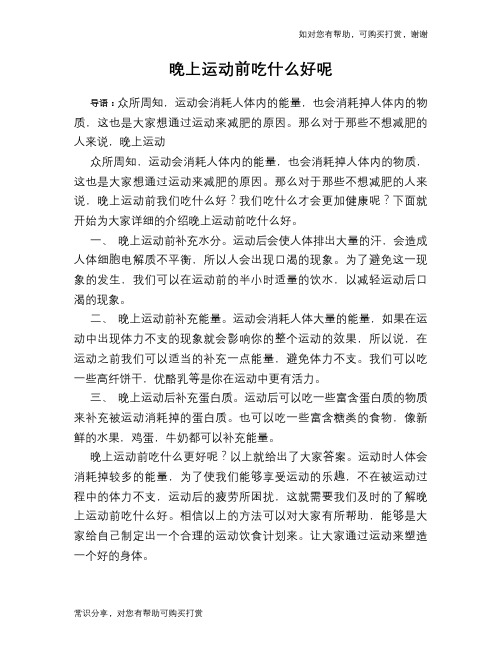 如对您有帮助，可购买打赏，谢谢

晚上运动前吃什么好呢

导语：众所周知，运动会消耗人体内的能量，也会消耗掉人体内的物质，这也是大家想通过运动来减肥的原因。那么对于那些不想减肥的人来说，晚上运动

众所周知，运动会消耗人体内的能量，也会消耗掉人体内的物质，这也是大家想通过运动来减肥的原因。那么对于那些不想减肥的人来说，晚上运动前我们吃什么好？我们吃什么才会更加健康呢？下面就开始为大家详细的介绍晚上运动前吃什么好。

一、 晚上运动前补充水分。运动后会使人体排出大量的汗，会造成人体细胞电解质不平衡，所以人会出现口渴的现象。为了避免这一现象的发生，我们可以在运动前的半小时适量的饮水，以减轻运动后口渴的现象。

二、 晚上运动前补充能量。运动会消耗人体大量的能量，如果在运动中出现体力不支的现象就会影响你的整个运动的效果，所以说，在运动之前我们可以适当的补充一点能量，避免体力不支。我们可以吃一些高纤饼干，优酪乳等是你在运动中更有活力。

三、 晚上运动后补充蛋白质。运动后可以吃一些富含蛋白质的物质来补充被运动消耗掉的蛋白质。也可以吃一些富含糖类的食物，像新鲜的水果，鸡蛋，牛奶都可以补充能量。

晚上运动前吃什么更好呢？以上就给出了大家答案。运动时人体会消耗掉较多的能量，为了使我们能够享受运动的乐趣，不在被运动过程中的体力不支，运动后的疲劳所困扰，这就需要我们及时的了解晚上运动前吃什么好。相信以上的方法可以对大家有所帮助，能够是大家给自己制定出一个合理的运动饮食计划来。让大家通过运动来塑造一个好的身体。

常识分享，对您有帮助可购买打赏